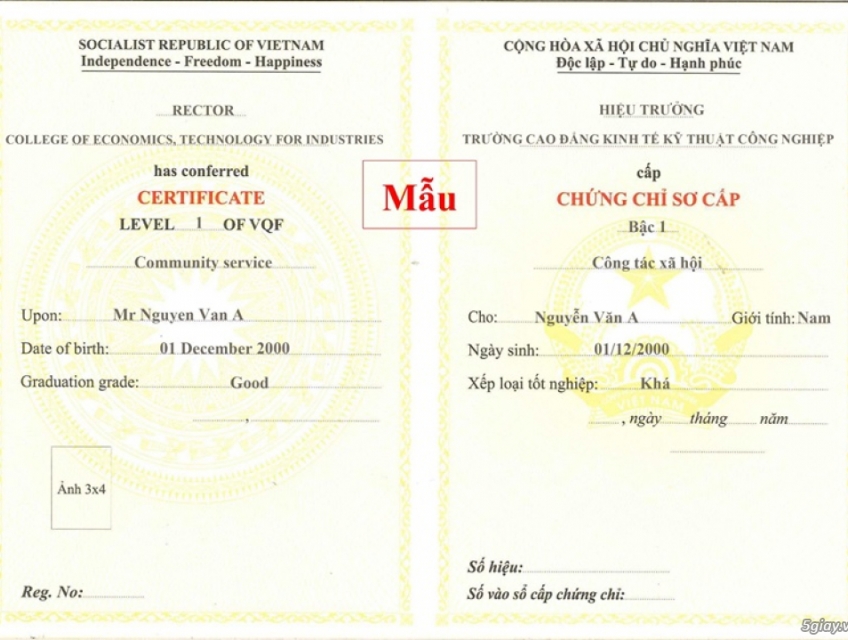 SOCIALIST REPUBLIC OF VIETNAM
Independence - Freedom - Happiness

RECTOR

COLLEGE OF ECONOMICS, TECHNOLOGY FOR INDUSTRIES

has conferred

CERTIFICATE

LEVEL 1 OF VQF

Community service

Upon: Mr Nguyen Van A

Date of birth: 01 December 2000

Graduation grade: Good

,

Ảnh 3x4

Reg. No:

Mẫu

CỘNG HÒA XÃ HỘI CHỦ NGHĨA VIỆT NAM
Độc lập - Tự do - Hạnh phúc

HIỆU TRƯỞNG

TRƯỜNG CAO ĐẲNG KINH TẾ KỸ THUẬT CÔNG NGHIỆP

cấp

CHỨNG CHỈ SƠ CẤP

Bậc 1

Công tác xã hội

Cho: Nguyễn Văn A Giới tính: Nam

Ngày sinh: 01/12/2000

Xếp loại tốt nghiệp: Khá

, ngày tháng năm

Số hiệu:

Số vào sổ cấp chứng chỉ:

5giay.v